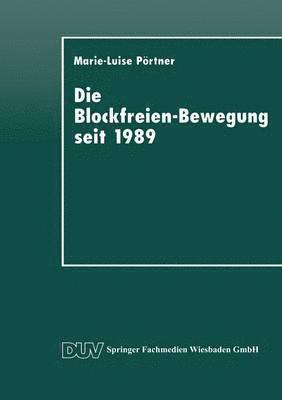 Marie-Luise Pörtner

Die Blockfreien-Bewegung seit 1989

DUV Springer Fachmedien Wiesbaden GmbH